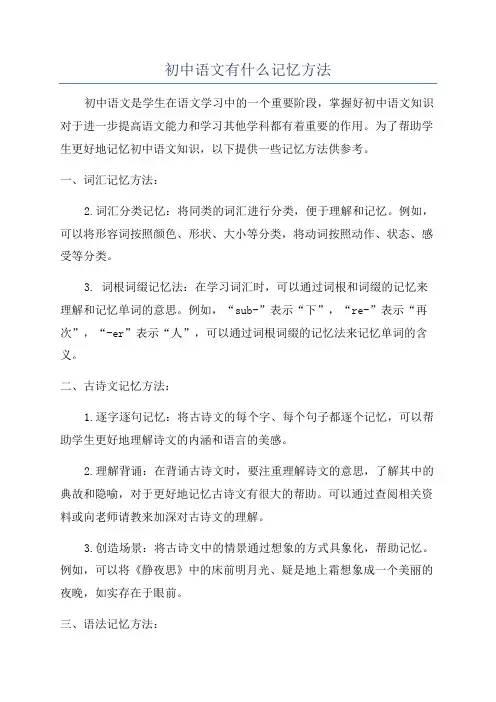 初中语文有什么记忆方法

初中语文是学生在语文学习中的一个重要阶段，掌握好初中语文知识对于进一步提高语文能力和学习其他学科都有着重要的作用。为了帮助学生更好地记忆初中语文知识，以下提供一些记忆方法供参考。

一、词汇记忆方法：

2.词汇分类记忆：将同类的词汇进行分类，便于理解和记忆。例如，可以将形容词按照颜色、形状、大小等分类，将动词按照动作、状态、感受等分类。

3. 词根词缀记忆法：在学习词汇时，可以通过词根和词缀的记忆来理解和记忆单词的意思。例如，“sub-”表示“下”，“re-”表示“再次”，“-er”表示“人”，可以通过词根词缀的记忆法来记忆单词的含义。

二、古诗文记忆方法：

1.逐字逐句记忆：将古诗文的每个字、每个句子都逐个记忆，可以帮助学生更好地理解诗文的内涵和语言的美感。

2.理解背诵：在背诵古诗文时，要注重理解诗文的意思，了解其中的典故和隐喻，对于更好地记忆古诗文有很大的帮助。可以通过查阅相关资料或向老师请教来加深对古诗文的理解。

3.创造场景：将古诗文中的情景通过想象的方式具象化，帮助记忆。例如，可以将《静夜思》中的床前明月光、疑是地上霜想象成一个美丽的夜晚，如实存在于眼前。

三、语法记忆方法：